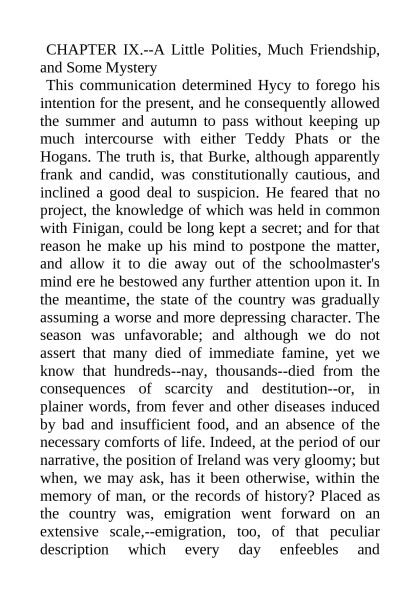 CHAPTER IX.--A Little Polities, Much Friendship, and Some Mystery

This communication determined Hycy to forego his intention for the present, and he consequently allowed the summer and autumn to pass without keeping up much intercourse with either Teddy Phats or the Hogans. The truth is, that Burke, although apparently frank and candid, was constitutionally cautious, and inclined a good deal to suspicion. He feared that no project, the knowledge of which was held in common with Finigan, could be long kept a secret; and for that reason he make up his mind to postpone the matter, and allow it to die away out of the schoolmaster's mind ere he bestowed any further attention upon it. In the meantime, the state of the country was gradually assuming a worse and more depressing character. The season was unfavorable; and although we do not assert that many died of immediate famine, yet we know that hundreds--nay, thousands--died from the consequences of scarcity and destitution--or, in plainer words, from fever and other diseases induced by bad and insufficient food, and an absence of the necessary comforts of life. Indeed, at the period of our narrative, the position of Ireland was very gloomy; but when, we may ask, has it been otherwise, within the memory of man, or the records of history? Placed as the country was, emigration went forward on an extensive scale,--emigration, too, of that peculiar description which every day enfeebles and